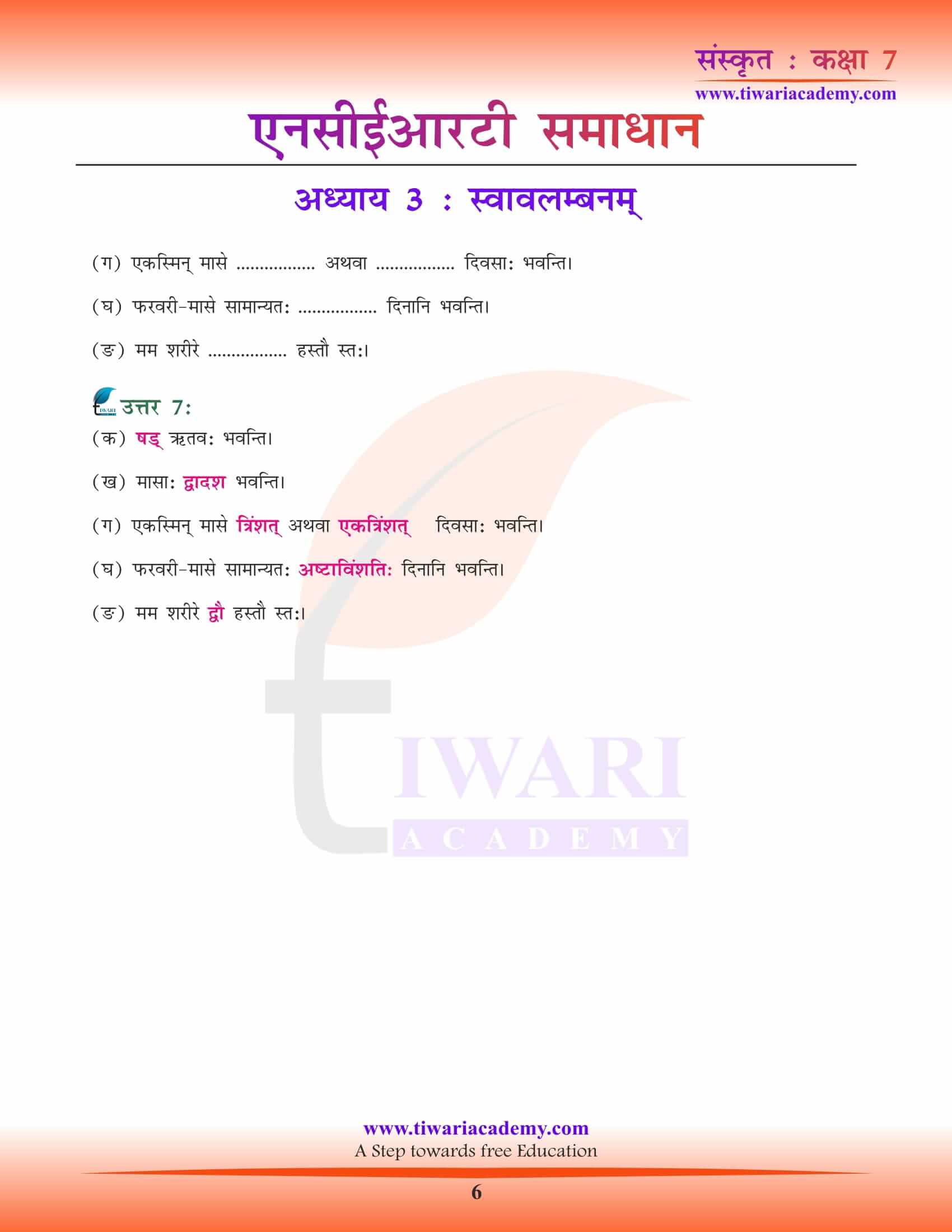 संस्कृत : कक्षा 7
www.tiwariacademy.com

एनसीईआरटी समाधान

अध्याय 3 : स्वावलम्बनम्

(ग) एकस्मिन् मासे ................ अथवा ................ दिवसाः भवन्ति।

(घ) फरवरी-मासे सामान्यतः ................ दिनानि भवन्ति।

(ङ) मम शरीरे ................ हस्तौ स्तः।

उत्तर 7:

(क) षड् ऋतवः भवन्ति।

(ख) मासाः द्वादश भवन्ति।

(ग) एकस्मिन् मासे त्रिंशत् अथवा एकत्रिंशत् दिवसाः भवन्ति।

(घ) फरवरी-मासे सामान्यतः अष्टाविंशतिः दिनानि भवन्ति।

(ङ) मम शरीरे द्वौ हस्तौ स्तः।

TIWARI ACADEMY

www.tiwariacademy.com
A Step towards free Education

6